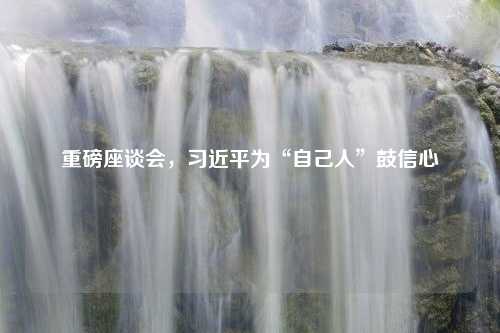 重磅座谈会，习近平为“自己人”鼓信心